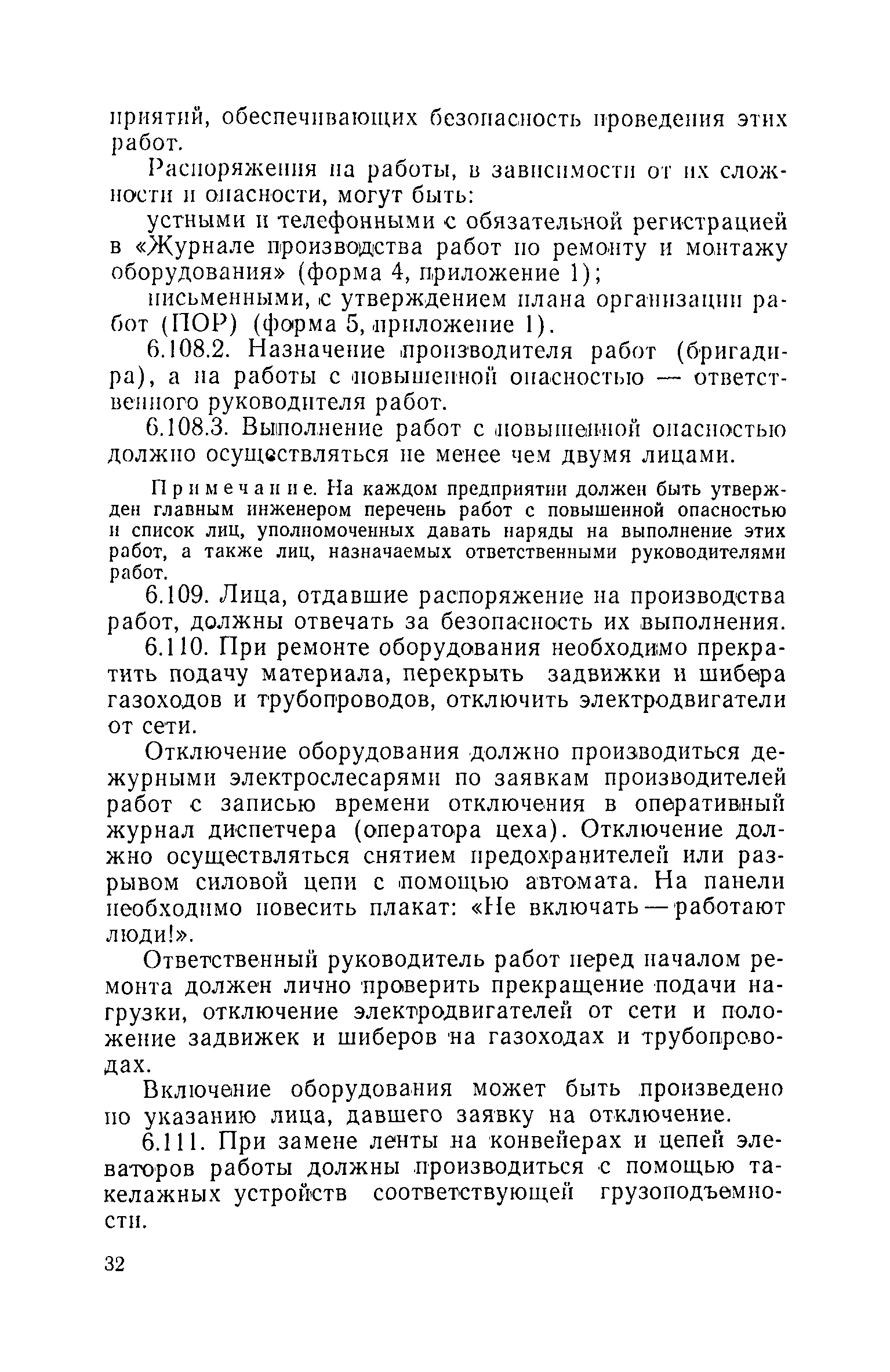 приятий, обеспечивающих безопасность проведения этих работ.

Распоряжения на работы, в зависимости от их сложности и опасности, могут быть:

устными и телефонными с обязательной регистрацией в «Журнале производства работ по ремонту и монтажу оборудования» (форма 4, приложение 1);

письменными, с утверждением плана организации работ (ПОР) (форма 5, приложение 1).

6.108.2. Назначение производителя работ (бригадира), а на работы с повышенной опасностью — ответственного руководителя работ.

6.108.3. Выполнение работ с повышенной опасностью должно осуществляться не менее чем двумя лицами.

Примечание. На каждом предприятии должен быть утвержден главным инженером перечень работ с повышенной опасностью и список лиц, уполномоченных давать наряды на выполнение этих работ, а также лиц, назначаемых ответственными руководителями работ.

6.109. Лица, отдавшие распоряжение на производства работ, должны отвечать за безопасность их выполнения.

6.110. При ремонте оборудования необходимо прекратить подачу материала, перекрыть задвижки и шибера газоходов и трубопроводов, отключить электродвигатели от сети.

Отключение оборудования должно производиться дежурными электрослесарями по заявкам производителей работ с записью времени отключения в оперативный журнал диспетчера (оператора цеха). Отключение должно осуществляться снятием предохранителей или разрывом силовой цепи с помощью автомата. На панели необходимо повесить плакат: «Не включать — работают люди!».

Ответственный руководитель работ перед началом ремонта должен лично проверить прекращение подачи нагрузки, отключение электродвигателей от сети и положение задвижек и шиберов на газоходах и трубопроводах.

Включение оборудования может быть произведено по указанию лица, давшего заявку на отключение.

6.111. При замене ленты на конвейерах и цепей элеваторов работы должны производиться с помощью такелажных устройств соответствующей грузоподъемности.

32